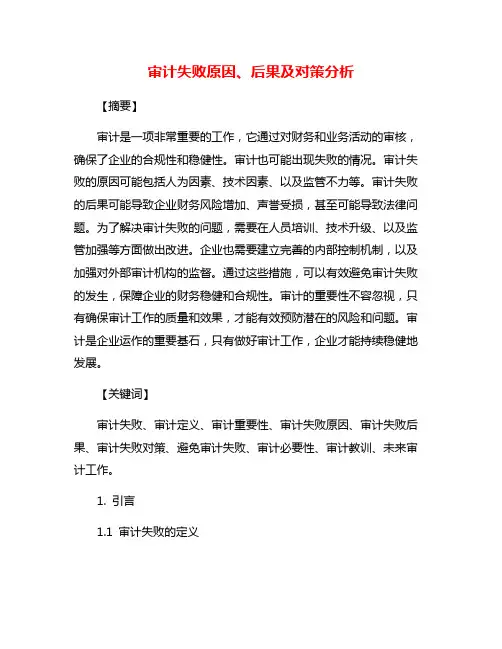 审计失败原因、后果及对策分析

【摘要】

审计是一项非常重要的工作，它通过对财务和业务活动的审核，确保了企业的合规性和稳健性。审计也可能出现失败的情况。审计失败的原因可能包括人为因素、技术因素、以及监管不力等。审计失败的后果可能导致企业财务风险增加、声誉受损，甚至可能导致法律问题。为了解决审计失败的问题，需要在人员培训、技术升级、以及监管加强等方面做出改进。企业也需要建立完善的内部控制机制，以及加强对外部审计机构的监督。通过这些措施，可以有效避免审计失败的发生，保障企业的财务稳健和合规性。审计的重要性不容忽视，只有确保审计工作的质量和效果，才能有效预防潜在的风险和问题。审计是企业运作的重要基石，只有做好审计工作，企业才能持续稳健地发展。

【关键词】

审计失败、审计定义、审计重要性、审计失败原因、审计失败后果、审计失败对策、避免审计失败、审计必要性、审计教训、未来审计工作。

1. 引言

1.1 审计失败的定义